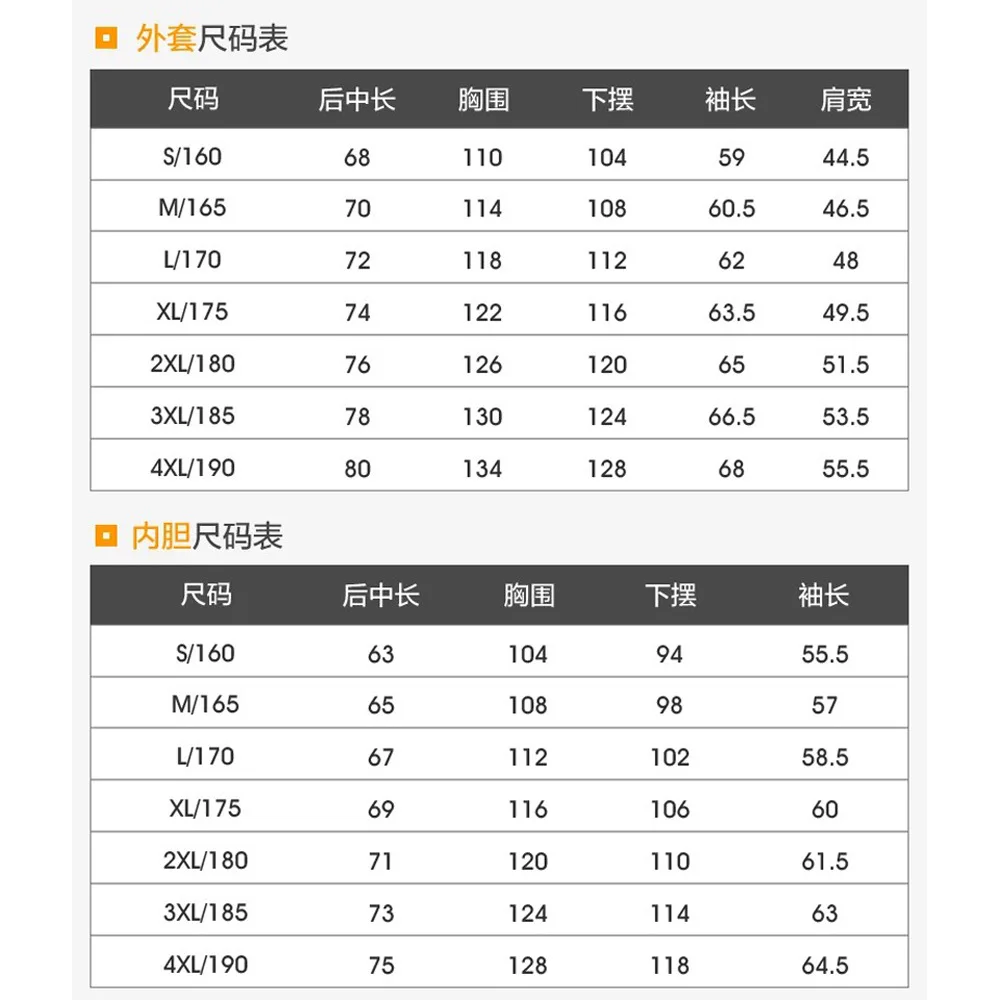 外套尺码表

| 尺码 | 后中长 | 胸围 | 下摆 | 袖长 | 肩宽 |
|---|---|---|---|---|---|
| S/160 | 68 | 110 | 104 | 59 | 44.5 |
| M/165 | 70 | 114 | 108 | 60.5 | 46.5 |
| L/170 | 72 | 118 | 112 | 62 | 48 |
| XL/175 | 74 | 122 | 116 | 63.5 | 49.5 |
| 2XL/180 | 76 | 126 | 120 | 65 | 51.5 |
| 3XL/185 | 78 | 130 | 124 | 66.5 | 53.5 |
| 4XL/190 | 80 | 134 | 128 | 68 | 55.5 |

内胆尺码表

| 尺码 | 后中长 | 胸围 | 下摆 | 袖长 |
|---|---|---|---|---|
| S/160 | 63 | 104 | 94 | 55.5 |
| M/165 | 65 | 108 | 98 | 57 |
| L/170 | 67 | 112 | 102 | 58.5 |
| XL/175 | 69 | 116 | 106 | 60 |
| 2XL/180 | 71 | 120 | 110 | 61.5 |
| 3XL/185 | 73 | 124 | 114 | 63 |
| 4XL/190 | 75 | 128 | 118 | 64.5 |